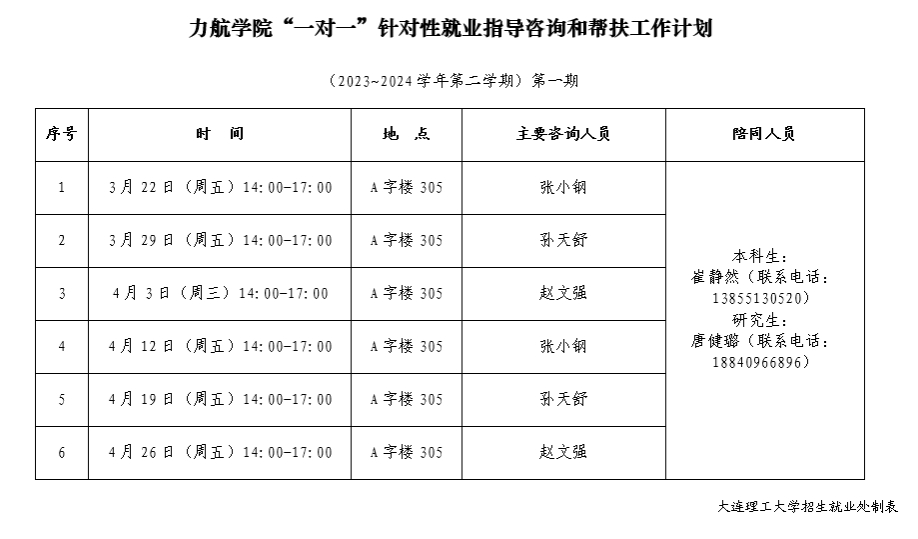 力航学院“一对一”针对性就业指导咨询和帮扶工作计划

（2023~2024 学年第二学期）第一期

| 序号 | 时　间 | 地　点 | 主要咨询人员 | 陪同人员 |
|---|---|---|---|---|
| 1 | 3月22日（周五）14:00-17:00 | A字楼305 | 张小钢 | 本科生：崔静然（联系电话：13855130520）研究生：唐健璐（联系电话：18840966896） |
| 2 | 3月29日（周五）14:00-17:00 | A字楼305 | 孙天舒 | |
| 3 | 4月3日（周三）14:00-17:00 | A字楼305 | 赵文强 | |
| 4 | 4月12日（周五）14:00-17:00 | A字楼305 | 张小钢 | |
| 5 | 4月19日（周五）14:00-17:00 | A字楼305 | 孙天舒 | |
| 6 | 4月26日（周五）14:00-17:00 | A字楼305 | 赵文强 | |

大连理工大学招生就业处制表